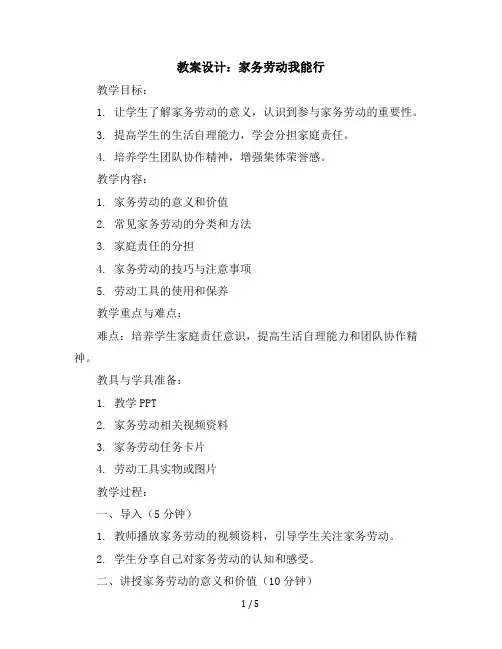 教案设计：家务劳动我能行

教学目标：

1. 让学生了解家务劳动的意义，认识到参与家务劳动的重要性。

3. 提高学生的生活自理能力，学会分担家庭责任。

4. 培养学生团队协作精神，增强集体荣誉感。

教学内容：

1. 家务劳动的意义和价值

2. 常见家务劳动的分类和方法

3. 家庭责任的分担

4. 家务劳动的技巧与注意事项

5. 劳动工具的使用和保养

教学重点与难点：

难点：培养学生家庭责任意识，提高生活自理能力和团队协作精神。

教具与学具准备：

1. 教学 PPT

2. 家务劳动相关视频资料

3. 家务劳动任务卡片

4. 劳动工具实物或图片

教学过程：

一、导入（5 分钟）

1. 教师播放家务劳动的视频资料，引导学生关注家务劳动。

2. 学生分享自己对家务劳动的认知和感受。

二、讲授家务劳动的意义和价值（10 分钟）

1 / 5